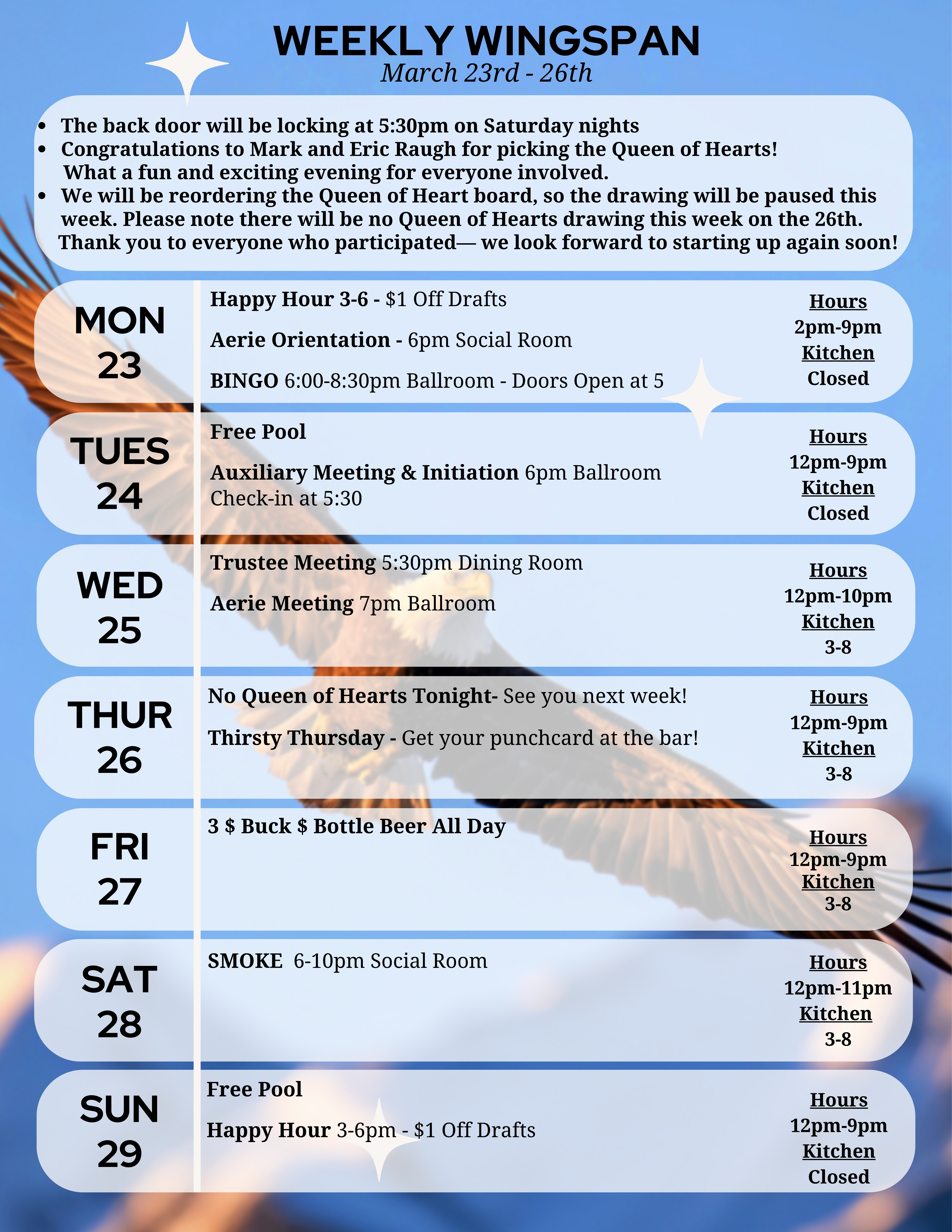 WEEKLY WINGSPAN
March 23rd - 26th

• The back door will be locking at 5:30pm on Saturday nights
• Congratulations to Mark and Eric Raugh for picking the Queen of Hearts! What a fun and exciting evening for everyone involved.
• We will be reordering the Queen of Heart board, so the drawing will be paused this week. Please note there will be no Queen of Hearts drawing this week on the 26th. Thank you to everyone who participated— we look forward to starting up again soon!

MON
23

Happy Hour 3-6 - $1 Off Drafts

Aerie Orientation - 6pm Social Room

BINGO 6:00-8:30pm Ballroom - Doors Open at 5

Hours
2pm-9pm
Kitchen
Closed

TUES
24

Free Pool

Auxiliary Meeting & Initiation 6pm Ballroom
Check-in at 5:30

Hours
12pm-9pm
Kitchen
Closed

WED
25

Trustee Meeting 5:30pm Dining Room

Aerie Meeting 7pm Ballroom

Hours
12pm-10pm
Kitchen
3-8

THUR
26

No Queen of Hearts Tonight- See you next week!

Thirsty Thursday - Get your punchcard at the bar!

Hours
12pm-9pm
Kitchen
3-8

FRI
27

3 $ Buck $ Bottle Beer All Day

Hours
12pm-9pm
Kitchen
3-8

SAT
28

SMOKE 6-10pm Social Room

Hours
12pm-11pm
Kitchen
3-8

SUN
29

Free Pool

Happy Hour 3-6pm - $1 Off Drafts

Hours
12pm-9pm
Kitchen
Closed